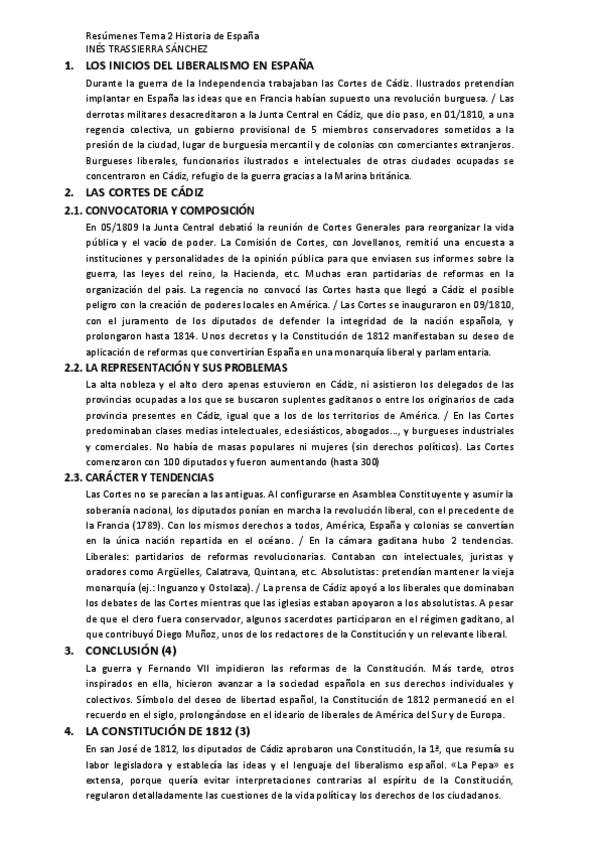 Resúmenes Tema 2 Historia de España
INÉS TRASSIERRA SÁNCHEZ

1. LOS INICIOS DEL LIBERALISMO EN ESPAÑA

Durante la guerra de la Independencia trabajaban las Cortes de Cádiz. Ilustrados pretendían implantar en España las ideas que en Francia habían supuesto una revolución burguesa. / Las derrotas militares desacreditaron a la Junta Central en Cádiz, que dio paso, en 01/1810, a una regencia colectiva, un gobierno provisional de 5 miembros conservadores sometidos a la presión de la ciudad, lugar de burguesía mercantil y de colonias con comerciantes extranjeros. Burgueses liberales, funcionarios ilustrados e intelectuales de otras ciudades ocupadas se concentraron en Cádiz, refugio de la guerra gracias a la Marina británica.

2. LAS CORTES DE CÁDIZ

2.1. CONVOCATORIA Y COMPOSICIÓN

En 05/1809 la Junta Central debatió la reunión de Cortes Generales para reorganizar la vida pública y el vacío de poder. La Comisión de Cortes, con Jovellanos, remitió una encuesta a instituciones y personalidades de la opinión pública para que enviasen sus informes sobre la guerra, las leyes del reino, la Hacienda, etc. Muchas eran partidarias de reformas en la organización del país. La regencia no convocó las Cortes hasta que llegó a Cádiz el posible peligro con la creación de poderes locales en América. / Las Cortes se inauguraron en 09/1810, con el juramento de los diputados de defender la integridad de la nación española, y prolongaron hasta 1814. Unos decretos y la Constitución de 1812 manifestaban su deseo de aplicación de reformas que convertirían España en una monarquía liberal y parlamentaria.

2.2. LA REPRESENTACIÓN Y SUS PROBLEMAS

La alta nobleza y el alto clero apenas estuvieron en Cádiz, ni asistieron los delegados de las provincias ocupadas a los que se buscaron suplentes gaditanos o entre los originarios de cada provincia presentes en Cádiz, igual que a los de los territorios de América. / En las Cortes predominaban clases medias intelectuales, eclesiásticos, abogados…, y burgueses industriales y comerciales. No había de masas populares ni mujeres (sin derechos políticos). Las Cortes comenzaron con 100 diputados y fueron aumentando (hasta 300)

2.3. CARÁCTER Y TENDENCIAS

Las Cortes no se parecían a las antiguas. Al configurarse en Asamblea Constituyente y asumir la soberanía nacional, los diputados ponían en marcha la revolución liberal, con el precedente de la Francia (1789). Con los mismos derechos a todos, América, España y colonias se convertían en la única nación repartida en el océano. / En la cámara gaditana hubo 2 tendencias. Liberales: partidarios de reformas revolucionarias. Contaban con intelectuales, juristas y oradores como Argüelles, Calatrava, Quintana, etc. Absolutistas: pretendían mantener la vieja monarquía (ej.: Inguanzo y Ostolaza). / La prensa de Cádiz apoyó a los liberales que dominaban los debates de las Cortes mientras que las iglesias estaban apoyaron a los absolutistas. A pesar de que el clero fuera conservador, algunos sacerdotes participaron en el régimen gaditano, al que contribuyó Diego Muñoz, unos de los redactores de la Constitución y un relevante liberal.

3. CONCLUSIÓN (4)

La guerra y Fernando VII impidieron las reformas de la Constitución. Más tarde, otros inspirados en ella, hicieron avanzar a la sociedad española en sus derechos individuales y colectivos. Símbolo del deseo de libertad español, la Constitución de 1812 permaneció en el recuerdo en el siglo, prolongándose en el ideario de liberales de América del Sur y de Europa.

4. LA CONSTITUCIÓN DE 1812 (3)

En san José de 1812, los diputados de Cádiz aprobaron una Constitución, la 1ª, que resumía su labor legisladora y establecía las ideas y el lenguaje del liberalismo español. «La Pepa» es extensa, porque quería evitar interpretaciones contrarias al espíritu de la Constitución, regularon detalladamente las cuestiones de la vida política y los derechos de los ciudadanos.